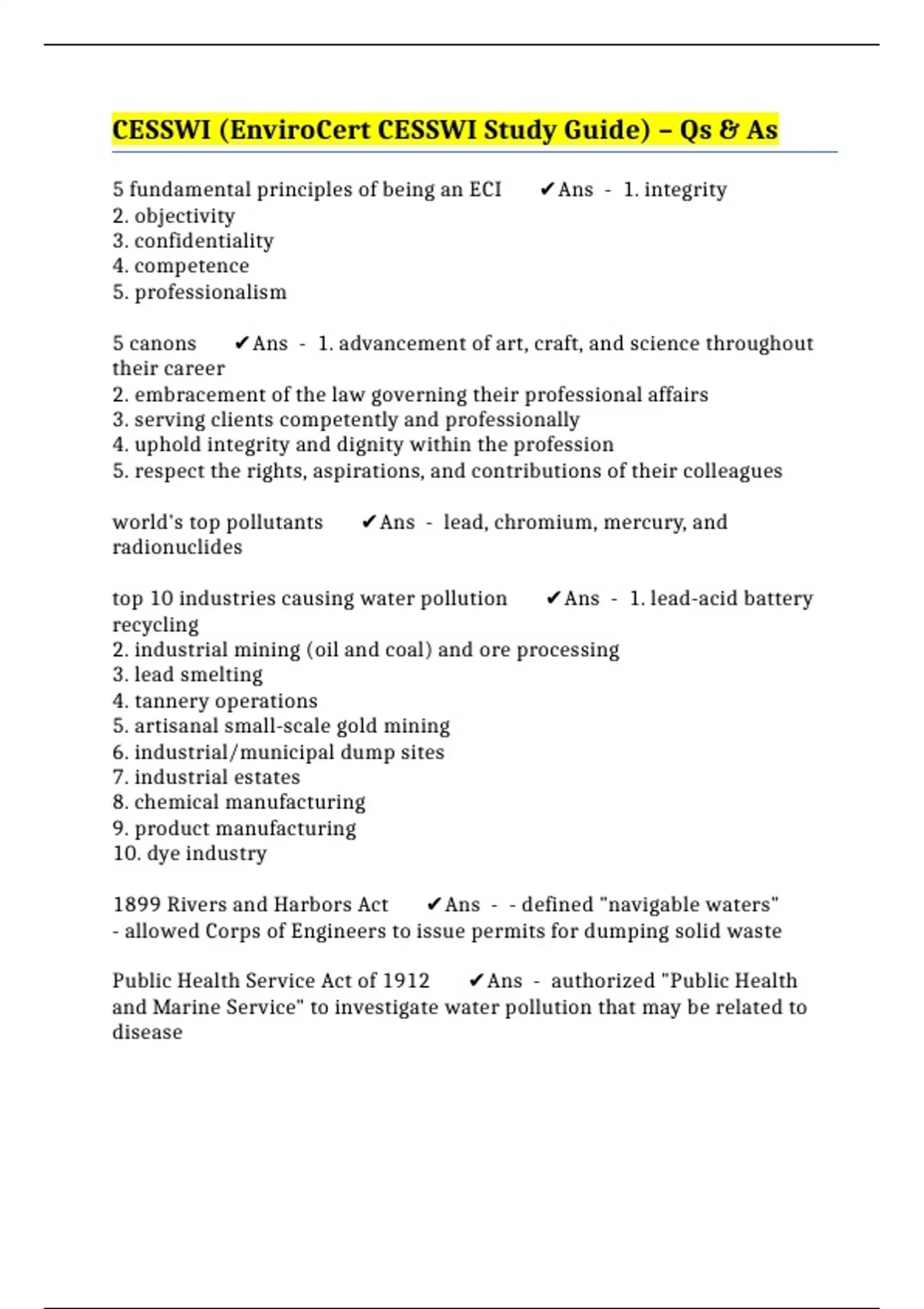 CESSWI (EnviroCert CESSWI Study Guide) – Qs & As

5 fundamental principles of being an ECI ✔Ans - 1. integrity
2. objectivity
3. confidentiality
4. competence
5. professionalism

5 canons ✔Ans - 1. advancement of art, craft, and science throughout their career
2. embracement of the law governing their professional affairs
3. serving clients competently and professionally
4. uphold integrity and dignity within the profession
5. respect the rights, aspirations, and contributions of their colleagues

world's top pollutants ✔Ans - lead, chromium, mercury, and radionuclides

top 10 industries causing water pollution ✔Ans - 1. lead-acid battery recycling
2. industrial mining (oil and coal) and ore processing
3. lead smelting
4. tannery operations
5. artisanal small-scale gold mining
6. industrial/municipal dump sites
7. industrial estates
8. chemical manufacturing
9. product manufacturing
10. dye industry

1899 Rivers and Harbors Act ✔Ans - - defined "navigable waters"
- allowed Corps of Engineers to issue permits for dumping solid waste

Public Health Service Act of 1912 ✔Ans - authorized "Public Health and Marine Service" to investigate water pollution that may be related to disease